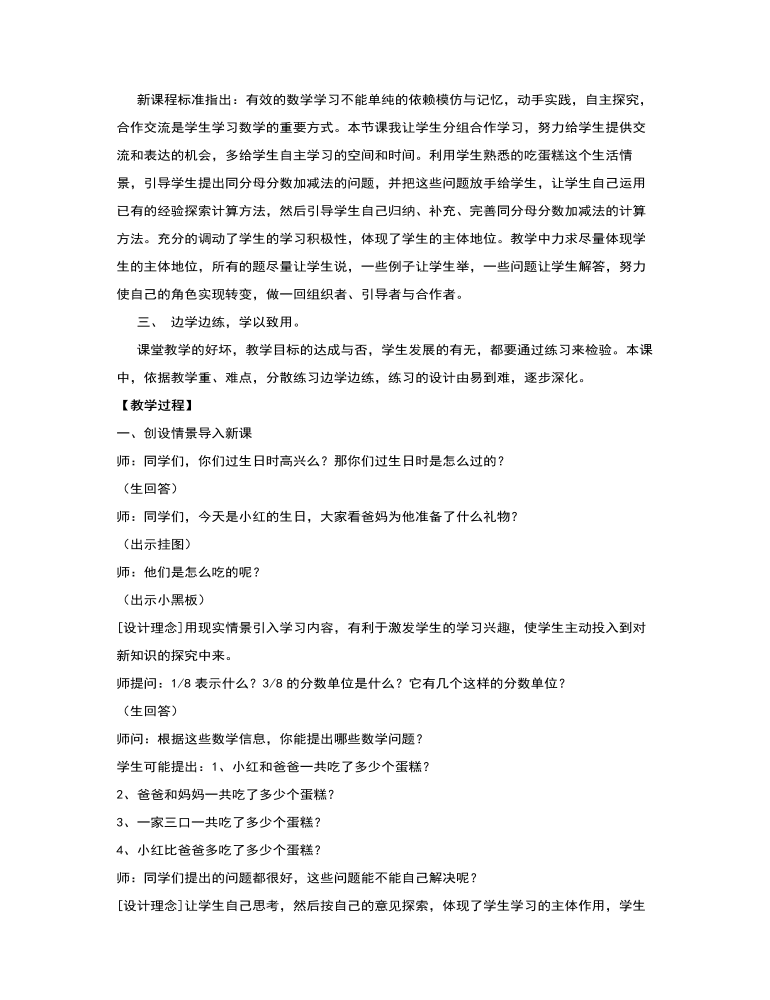 新课程标准指出：有效的数学学习不能单纯的依赖模仿与记忆，动手实践，自主探究，合作交流是学生学习数学的重要方式。本节课我让学生分组合作学习，努力给学生提供交流和表达的机会，多给学生自主学习的空间和时间。利用学生熟悉的吃蛋糕这个生活情景，引导学生提出同分母分数加减法的问题，并把这些问题放手给学生，让学生自己运用已有的经验探索计算方法，然后引导学生自己归纳、补充、完善同分母分数加减法的计算方法。充分的调动了学生的学习积极性，体现了学生的主体地位。教学中力求尽量体现学生的主体地位，所有的题尽量让学生说，一些例子让学生举，一些问题让学生解答，努力使自己的角色实现转变，做一回组织者、引导者与合作者。

三、 边学边练，学以致用。

课堂教学的好坏，教学目标的达成与否，学生发展的有无，都要通过练习来检验。本课中，依据教学重、难点，分散练习边学边练，练习的设计由易到难，逐步深化。

【教学过程】

一、创设情景导入新课

师：同学们，你们过生日时高兴么？那你们过生日时是怎么过的？

（生回答）

师：同学们，今天是小红的生日，大家看爸妈为他准备了什么礼物？

（出示挂图）

师：他们是怎么吃的呢？

（出示小黑板）

[设计理念]用现实情景引入学习内容，有利于激发学生的学习兴趣，使学生主动投入到对新知识的探究中来。

师提问：1/8 表示什么？3/8 的分数单位是什么？它有几个这样的分数单位？

（生回答）

师问：根据这些数学信息，你能提出哪些数学问题？

学生可能提出：1、小红和爸爸一共吃了多少个蛋糕？

2、爸爸和妈妈一共吃了多少个蛋糕？

3、一家三口一共吃了多少个蛋糕？

4、小红比爸爸多吃了多少个蛋糕？

师：同学们提出的问题都很好，这些问题能不能自己解决呢？

[设计理念]让学生自己思考，然后按自己的意见探索，体现了学生学习的主体作用，学生